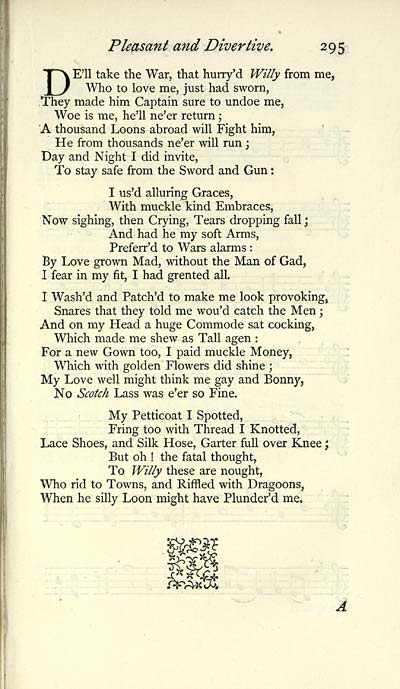 Pleasant and Divertive. 295

DE'll take the War, that hurry'd Willy from me,
Who to love me, just had sworn,
They made him Captain sure to undoe me,
Woe is me, he'll ne'er return;
A thousand Loons abroad will Fight him,
He from thousands ne'er will run;
Day and Night I did invite,
To stay safe from the Sword and Gun:

I us'd alluring Graces,
With muckle kind Embraces,
Now sighing, then Crying, Tears dropping fall;
And had he my soft Arms,
Preferr'd to Wars alarms:
By Love grown Mad, without the Man of Gad,
I fear in my fit, I had grented all.

I Wash'd and Patch'd to make me look provoking,
Snares that they told me wou'd catch the Men;
And on my Head a huge Commode sat cocking,
Which made me shew as Tall agen:
For a new Gown too, I paid muckle Money,
Which with golden Flowers did shine;
My Love well might think me gay and Bonny,
No Scotch Lass was e'er so Fine.

My Petticoat I Spotted,
Fring too with Thread I Knotted,
Lace Shoes, and Silk Hose, Garter full over Knee;
But oh! the fatal thought,
To Willy these are nought,
Who rid to Towns, and Riffled with Dragoons,
When he silly Loon might have Plunder'd me.

A